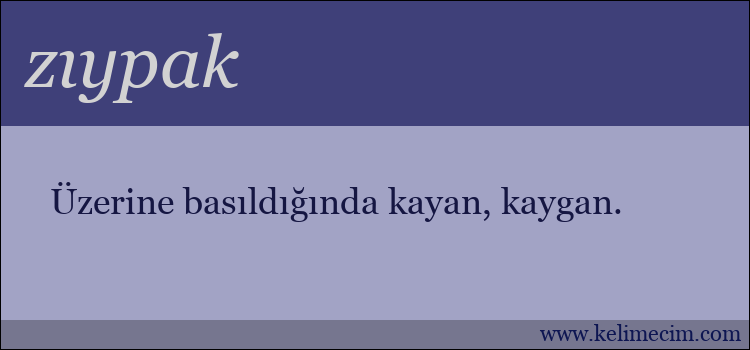 zıypak

Üzerine basıldığında kayan, kaygan.

www.kelimecim.com